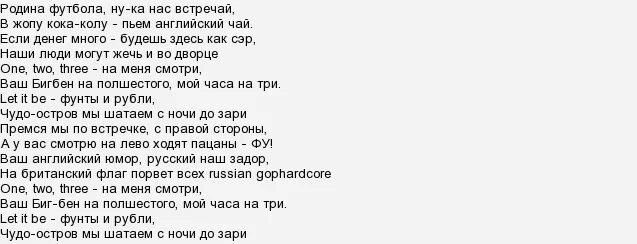 Родина футбола, ну-ка нас встречай,
В жопу кока-колу - пьем английский чай.
Если денег много - будешь здесь как сэр,
Наши люди могут жечь и во дворце
One, two, three - на меня смотри,
Ваш Бигбен на полшестого, мой часа на три.
Let it be - фунты и рубли,
Чудо-остров мы шатаем с ночи до зари
Премся мы по встречке, с правой стороны,
А у вас смотрю на лево ходят пацаны - ФУ!
Ваш английский юмор, русский наш задор,
На британский флаг порвет всех russian gophardcore
One, two, three - на меня смотри,
Ваш Биг-бен на полшестого, мой часа на три.
Let it be - фунты и рубли,
Чудо-остров мы шатаем с ночи до зари